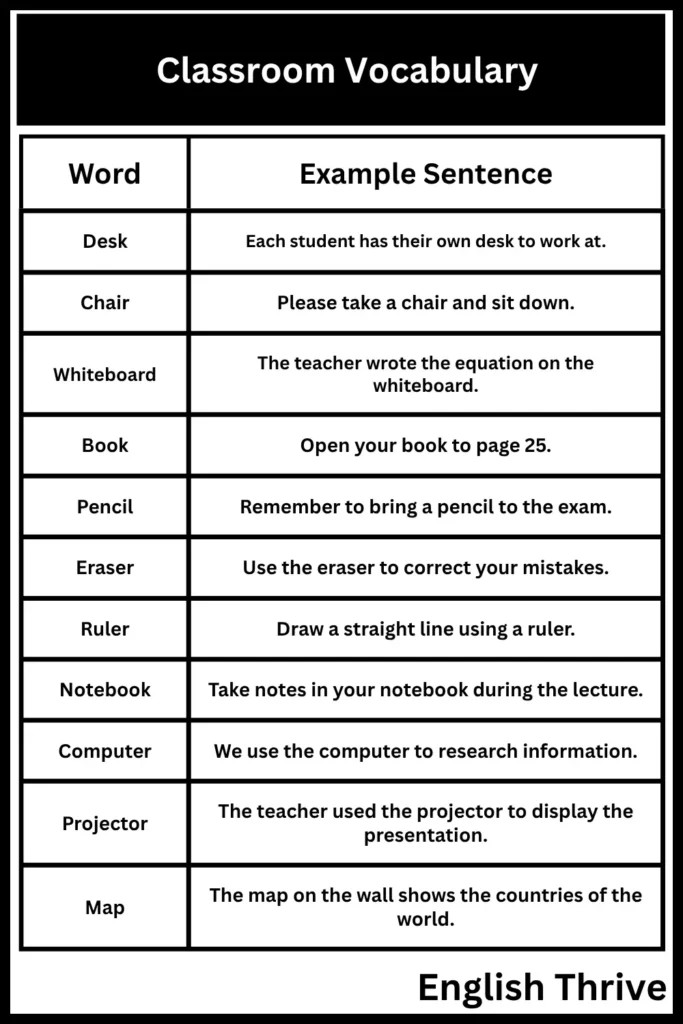 Classroom Vocabulary

| Word | Example Sentence |
|---|---|
| Desk | Each student has their own desk to work at. |
| Chair | Please take a chair and sit down. |
| Whiteboard | The teacher wrote the equation on the whiteboard. |
| Book | Open your book to page 25. |
| Pencil | Remember to bring a pencil to the exam. |
| Eraser | Use the eraser to correct your mistakes. |
| Ruler | Draw a straight line using a ruler. |
| Notebook | Take notes in your notebook during the lecture. |
| Computer | We use the computer to research information. |
| Projector | The teacher used the projector to display the presentation. |
| Map | The map on the wall shows the countries of the world. |

English Thrive